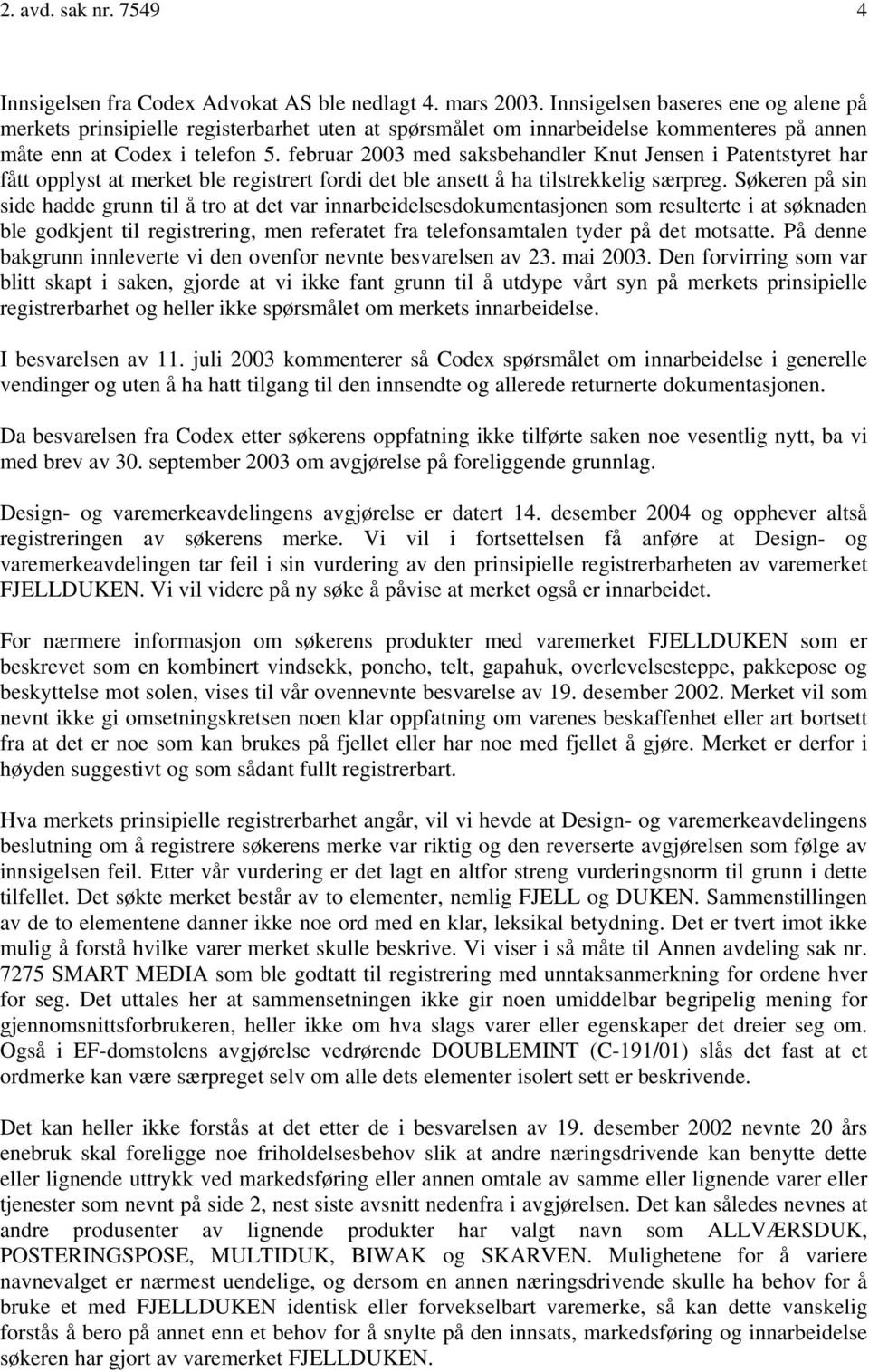 2. avd. sak nr. 7549 4

Innsigelsen fra Codex Advokat AS ble nedlagt 4. mars 2003. Innsigelsen baseres ene og alene på merkets prinsipielle registerbarhet uten at spørsmålet om innarbeidelse kommenteres på annen måte enn at Codex i telefon 5. februar 2003 med saksbehandler Knut Jensen i Patentstyret har fått opplyst at merket ble registrert fordi det ble ansett å ha tilstrekkelig særpreg. Søkeren på sin side hadde grunn til å tro at det var innarbeidelsesdokumentasjonen som resulterte i at søknaden ble godkjent til registrering, men referatet fra telefonsamtalen tyder på det motsatte. På denne bakgrunn innleverte vi den ovenfor nevnte besvarelsen av 23. mai 2003. Den forvirring som var blitt skapt i saken, gjorde at vi ikke fant grunn til å utdype vårt syn på merkets prinsipielle registrerbarhet og heller ikke spørsmålet om merkets innarbeidelse.

I besvarelsen av 11. juli 2003 kommenterer så Codex spørsmålet om innarbeidelse i generelle vendinger og uten å ha hatt tilgang til den innsendte og allerede returnerte dokumentasjonen.

Da besvarelsen fra Codex etter søkerens oppfatning ikke tilførte saken noe vesentlig nytt, ba vi med brev av 30. september 2003 om avgjørelse på foreliggende grunnlag.

Design- og varemerkeavdelingens avgjørelse er datert 14. desember 2004 og opphever altså registreringen av søkerens merke. Vi vil i fortsettelsen få anføre at Design- og varemerkeavdelingen tar feil i sin vurdering av den prinsipielle registrerbarheten av varemerket FJELLDUKEN. Vi vil videre på ny søke å påvise at merket også er innarbeidet.

For nærmere informasjon om søkerens produkter med varemerket FJELLDUKEN som er beskrevet som en kombinert vindsekk, poncho, telt, gapahuk, overlevelsesteppe, pakkepose og beskyttelse mot solen, vises til vår ovennevnte besvarelse av 19. desember 2002. Merket vil som nevnt ikke gi omsetningskretsen noen klar oppfatning om varenes beskaffenhet eller art bortsett fra at det er noe som kan brukes på fjellet eller har noe med fjellet å gjøre. Merket er derfor i høyden suggestivt og som sådant fullt registrerbart.

Hva merkets prinsipielle registrerbarhet angår, vil vi hevde at Design- og varemerkeavdelingens beslutning om å registrere søkerens merke var riktig og den reverserte avgjørelsen som følge av innsigelsen feil. Etter vår vurdering er det lagt en altfor streng vurderingsnorm til grunn i dette tilfellet. Det søkte merket består av to elementer, nemlig FJELL og DUKEN. Sammenstillingen av de to elementene danner ikke noe ord med en klar, leksikal betydning. Det er tvert imot ikke mulig å forstå hvilke varer merket skulle beskrive. Vi viser i så måte til Annen avdeling sak nr. 7275 SMART MEDIA som ble godtatt til registrering med unntaksanmerkning for ordene hver for seg. Det uttales her at sammensetningen ikke gir noen umiddelbar begripelig mening for gjennomsnittsforbrukeren, heller ikke om hva slags varer eller egenskaper det dreier seg om. Også i EF-domstolens avgjørelse vedrørende DOUBLEMINT (C-191/01) slås det fast at et ordmerke kan være særpreget selv om alle dets elementer isolert sett er beskrivende.

Det kan heller ikke forstås at det etter de i besvarelsen av 19. desember 2002 nevnte 20 års enebruk skal foreligge noe friholdelsesbehov slik at andre næringsdrivende kan benytte dette eller lignende uttrykk ved markedsføring eller annen omtale av samme eller lignende varer eller tjenester som nevnt på side 2, nest siste avsnitt nedenfra i avgjørelsen. Det kan således nevnes at andre produsenter av lignende produkter har valgt navn som ALLVÆRSDUK, POSTERINGSPOSE, MULTIDUK, BIWAK og SKARVEN. Mulighetene for å variere navnevalget er nærmest uendelige, og dersom en annen næringsdrivende skulle ha behov for å bruke et med FJELLDUKEN identisk eller forvekselbart varemerke, så kan dette vanskelig forstås å bero på annet enn et behov for å snylte på den innsats, markedsføring og innarbeidelse søkeren har gjort av varemerket FJELLDUKEN.